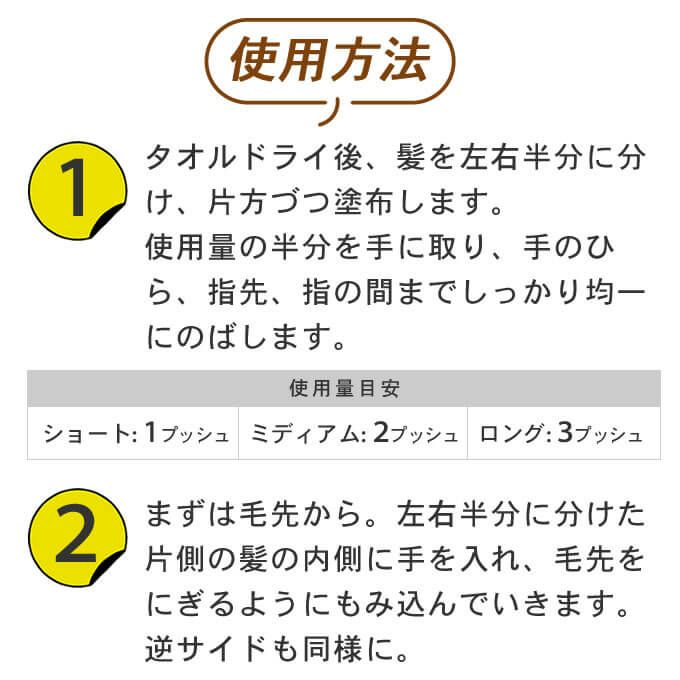 使用方法

1

タオルドライ後、髪を左右半分に分け、片方づつ塗布します。
使用量の半分を手に取り、手のひら、指先、指の間までしっかり均一にのばします。

| 使用量目安 | | |
|---|---|---|
| ショート:1プッシュ | ミディアム:2プッシュ | ロング:3プッシュ |

2

まずは毛先から。左右半分に分けた片側の髪の内側に手を入れ、毛先をにぎるようにもみ込んでいきます。
逆サイドも同様に。